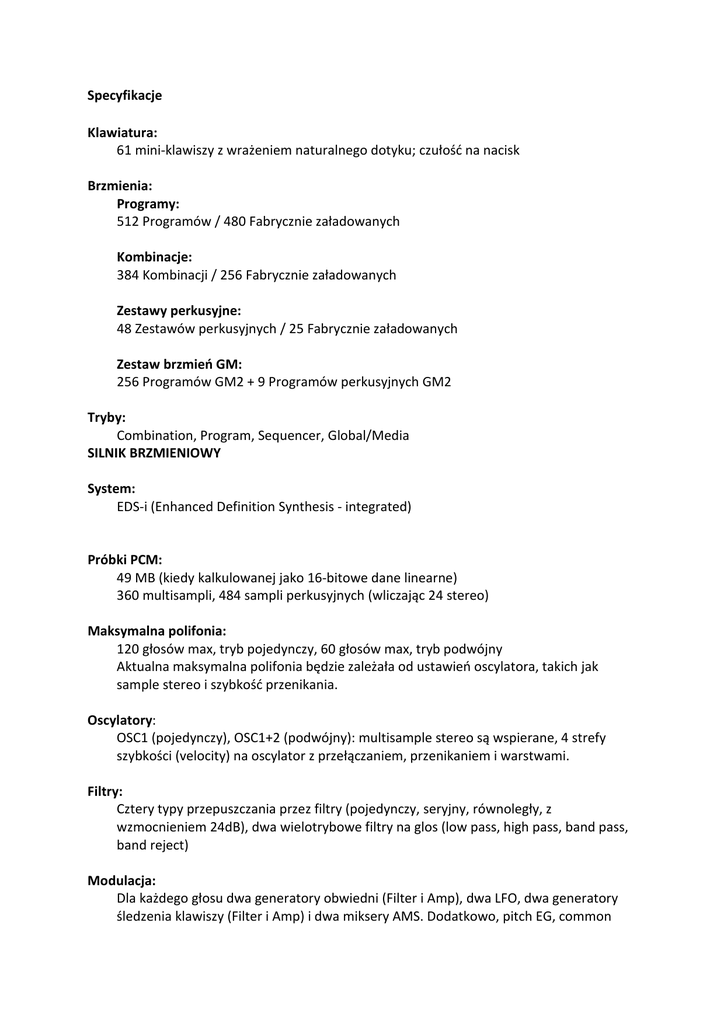 Specyfikacje

Klawiatura:
61 mini-klawiszy z wrażeniem naturalnego dotyku; czułość na nacisk

Brzmienia:
Programy:
512 Programów / 480 Fabrycznie załadowanych

Kombinacje:
384 Kombinacji / 256 Fabrycznie załadowanych

Zestawy perkusyjne:
48 Zestawów perkusyjnych / 25 Fabrycznie załadowanych

Zestaw brzmień GM:
256 Programów GM2 + 9 Programów perkusyjnych GM2

Tryby:
Combination, Program, Sequencer, Global/Media
SILNIK BRZMIENIOWY

System:
EDS-i (Enhanced Definition Synthesis - integrated)

Próbki PCM:
49 MB (kiedy kalkulowanej jako 16-bitowe dane linearne)
360 multisampli, 484 sampli perkusyjnych (wliczając 24 stereo)

Maksymalna polifonia:
120 głosów max, tryb pojedynczy, 60 głosów max, tryb podwójny
Aktualna maksymalna polifonia będzie zależała od ustawień oscylatora, takich jak sample stereo i szybkość przenikania.

Oscylatory:
OSC1 (pojedynczy), OSC1+2 (podwójny): multisample stereo są wspierane, 4 strefy szybkości (velocity) na oscylator z przełączaniem, przenikaniem i warstwami.

Filtry:
Cztery typy przepuszczania przez filtry (pojedynczy, seryjny, równoległy, z wzmocnieniem 24dB), dwa wielotrybowe filtry na glos (low pass, high pass, band pass, band reject)

Modulacja:
Dla każdego głosu dwa generatory obwiedni (Filter i Amp), dwa LFO, dwa generatory śledzenia klawiszy (Filter i Amp) i dwa miksery AMS. Dodatkowo, pitch EG, common